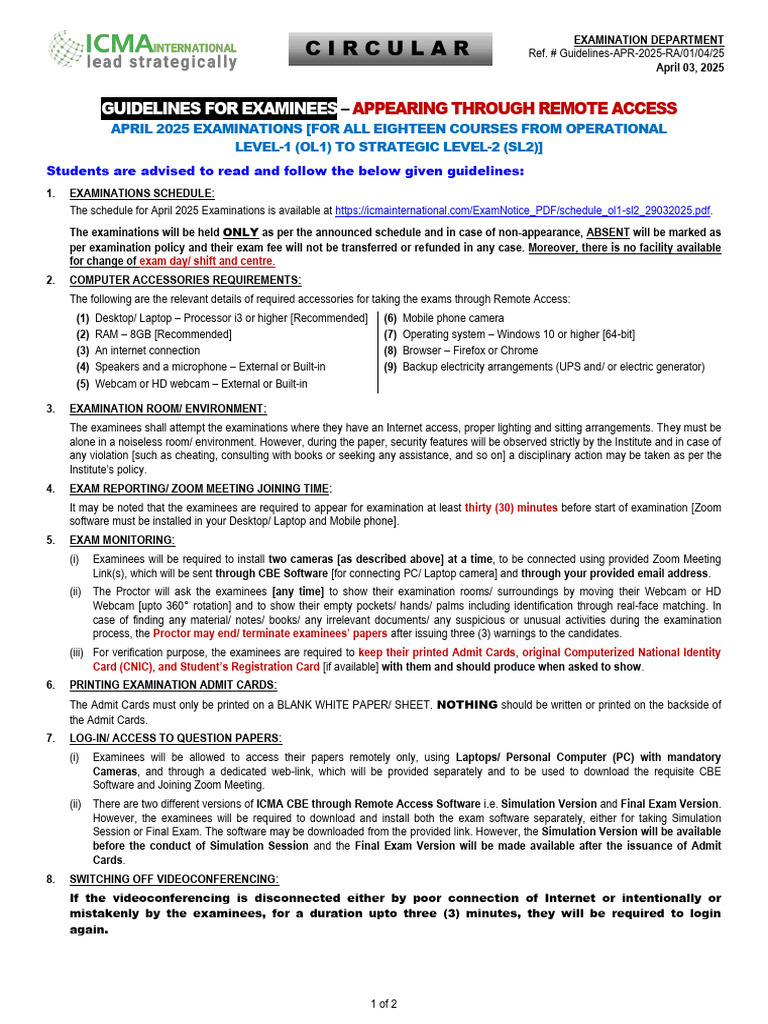 ICMA INTERNATIONAL
lead strategically

CIRCULAR

EXAMINATION DEPARTMENT
Ref. # Guidelines-APR-2025-RA/01/04/25
April 03, 2025

GUIDELINES FOR EXAMINEES – APPEARING THROUGH REMOTE ACCESS
APRIL 2025 EXAMINATIONS [FOR ALL EIGHTEEN COURSES FROM OPERATIONAL LEVEL-1 (OL1) TO STRATEGIC LEVEL-2 (SL2)]

Students are advised to read and follow the below given guidelines:

1. EXAMINATIONS SCHEDULE:
The schedule for April 2025 Examinations is available at https://icmainternational.com/ExamNotice_PDF/schedule_ol1-sl2_29032025.pdf.

The examinations will be held ONLY as per the announced schedule and in case of non-appearance, ABSENT will be marked as per examination policy and their exam fee will not be transferred or refunded in any case. Moreover, there is no facility available for change of exam day/ shift and centre.

2. COMPUTER ACCESSORIES REQUIREMENTS:
The following are the relevant details of required accessories for taking the exams through Remote Access:

(1) Desktop/ Laptop – Processor i3 or higher [Recommended]
(2) RAM – 8GB [Recommended]
(3) An internet connection
(4) Speakers and a microphone – External or Built-in
(5) Webcam or HD webcam – External or Built-in

(6) Mobile phone camera
(7) Operating system – Windows 10 or higher [64-bit]
(8) Browser – Firefox or Chrome
(9) Backup electricity arrangements (UPS and/ or electric generator)

3. EXAMINATION ROOM/ ENVIRONMENT:
The examinees shall attempt the examinations where they have an Internet access, proper lighting and sitting arrangements. They must be alone in a noiseless room/ environment. However, during the paper, security features will be observed strictly by the Institute and in case of any violation [such as cheating, consulting with books or seeking any assistance, and so on] a disciplinary action may be taken as per the Institute's policy.

4. EXAM REPORTING/ ZOOM MEETING JOINING TIME:
It may be noted that the examinees are required to appear for examination at least thirty (30) minutes before start of examination [Zoom software must be installed in your Desktop/ Laptop and Mobile phone].

5. EXAM MONITORING:
(i) Examinees will be required to install two cameras [as described above] at a time, to be connected using provided Zoom Meeting Link(s), which will be sent through CBE Software [for connecting PC/ Laptop camera] and through your provided email address.
(ii) The Proctor will ask the examinees [any time] to show their examination rooms/ surroundings by moving their Webcam or HD Webcam [upto 360° rotation] and to show their empty pockets/ hands/ palms including identification through real-face matching. In case of finding any material/ notes/ books/ any irrelevant documents/ any suspicious or unusual activities during the examination process, the Proctor may end/ terminate examinees' papers after issuing three (3) warnings to the candidates.
(iii) For verification purpose, the examinees are required to keep their printed Admit Cards, original Computerized National Identity Card (CNIC), and Student's Registration Card [if available] with them and should produce when asked to show.

6. PRINTING EXAMINATION ADMIT CARDS:
The Admit Cards must only be printed on a BLANK WHITE PAPER/ SHEET. NOTHING should be written or printed on the backside of the Admit Cards.

7. LOG-IN/ ACCESS TO QUESTION PAPERS:
(i) Examinees will be allowed to access their papers remotely only, using Laptops/ Personal Computer (PC) with mandatory Cameras, and through a dedicated web-link, which will be provided separately and to be used to download the requisite CBE Software and Joining Zoom Meeting.
(ii) There are two different versions of ICMA CBE through Remote Access Software i.e. Simulation Version and Final Exam Version. However, the examinees will be required to download and install both the exam software separately, either for taking Simulation Session or Final Exam. The software may be downloaded from the provided link. However, the Simulation Version will be available before the conduct of Simulation Session and the Final Exam Version will be made available after the issuance of Admit Cards.

8. SWITCHING OFF VIDEOCONFERENCING:
If the videoconferencing is disconnected either by poor connection of Internet or intentionally or mistakenly by the examinees, for a duration upto three (3) minutes, they will be required to login again.

1 of 2